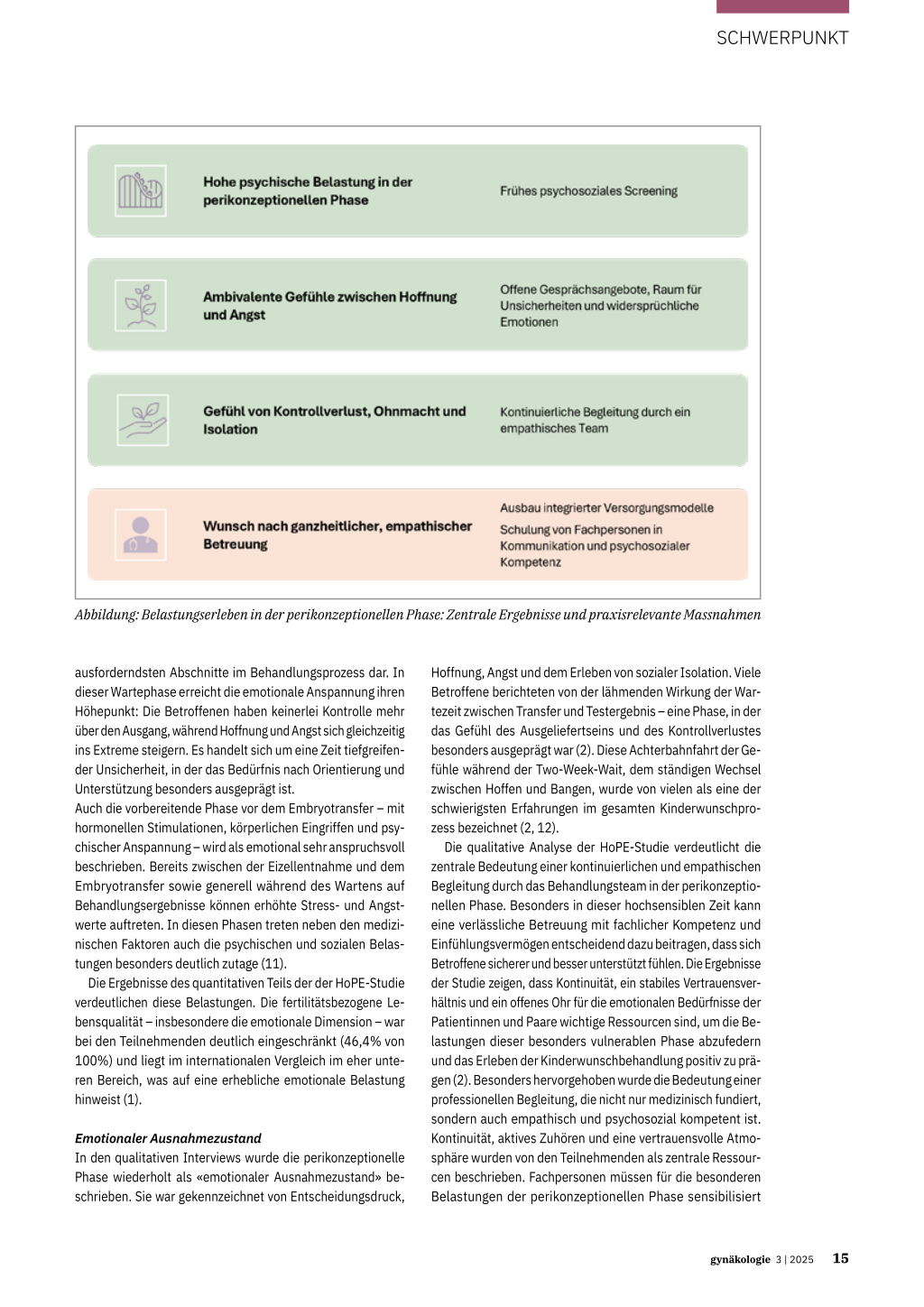 SCHWERPUNKT

Hohe psychische Belastung in der perikonzeptionellen Phase

Frühes psychosoziales Screening

Ambivalente Gefühle zwischen Hoffnung und Angst

Offene Gesprächsangebote, Raum für Unsicherheiten und widersprüchliche Emotionen

Gefühl von Kontrollverlust, Ohnmacht und Isolation

Kontinuierliche Begleitung durch ein empathisches Team

Wunsch nach ganzheitlicher, empathischer Betreuung

Ausbau integrierter Versorgungsmodelle

Schulung von Fachpersonen in Kommunikation und psychosozialer Kompetenz

Abbildung: Belastungserleben in der perikonzeptionellen Phase: Zentrale Ergebnisse und praxisrelevante Massnahmen

ausforderndsten Abschnitte im Behandlungsprozess dar. In dieser Wartephase erreicht die emotionale Anspannung ihren Höhepunkt: Die Betroffenen haben keinerlei Kontrolle mehr über den Ausgang, während Hoffnung und Angst sich gleichzeitig ins Extreme steigern. Es handelt sich um eine Zeit tiefgreifender Unsicherheit, in der das Bedürfnis nach Orientierung und Unterstützung besonders ausgeprägt ist.
Auch die vorbereitende Phase vor dem Embryotransfer – mit hormonellen Stimulationen, körperlichen Eingriffen und psychischer Anspannung – wird als emotional sehr anspruchsvoll beschrieben. Bereits zwischen der Eizellentnahme und dem Embryotransfer sowie generell während des Wartens auf Behandlungsergebnisse können erhöhte Stress- und Angstwerte auftreten. In diesen Phasen treten neben den medizinischen Faktoren auch die psychischen und sozialen Belastungen besonders deutlich zutage (11).

Die Ergebnisse des quantitativen Teils der der HoPE-Studie verdeutlichen diese Belastungen. Die fertilitätsbezogene Lebensqualität – insbesondere die emotionale Dimension – war bei den Teilnehmenden deutlich eingeschränkt (46,4% von 100%) und liegt im internationalen Vergleich im eher unteren Bereich, was auf eine erhebliche emotionale Belastung hinweist (1).

Emotionaler Ausnahmezustand
In den qualitativen Interviews wurde die perikonzeptionelle Phase wiederholt als «emotionaler Ausnahmezustand» beschrieben. Sie war gekennzeichnet von Entscheidungsdruck, Hoffnung, Angst und dem Erleben von sozialer Isolation. Viele Betroffene berichteten von der lähmenden Wirkung der Wartezeit zwischen Transfer und Testergebnis – eine Phase, in der das Gefühl des Ausgeliefertseins und des Kontrollverlustes besonders ausgeprägt war (2). Diese Achterbahnfahrt der Gefühle während der Two-Week-Wait, dem ständigen Wechsel zwischen Hoffen und Bangen, wurde von vielen als eine der schwierigsten Erfahrungen im gesamten Kinderwunschprozess bezeichnet (2, 12).

Die qualitative Analyse der HoPE-Studie verdeutlicht die zentrale Bedeutung einer kontinuierlichen und empathischen Begleitung durch das Behandlungsteam in der perikonzeptionellen Phase. Besonders in dieser hochsensiblen Zeit kann eine verlässliche Betreuung mit fachlicher Kompetenz und Einfühlungsvermögen entscheidend dazu beitragen, dass sich Betroffene sicherer und besser unterstützt fühlen. Die Ergebnisse der Studie zeigen, dass Kontinuität, ein stabiles Vertrauensverhältnis und ein offenes Ohr für die emotionalen Bedürfnisse der Patientinnen und Paare wichtige Ressourcen sind, um die Belastungen dieser besonders vulnerablen Phase abzufedern und das Erleben der Kinderwunschbehandlung positiv zu prägen (2). Besonders hervorgehoben wurde die Bedeutung einer professionellen Begleitung, die nicht nur medizinisch fundiert, sondern auch empathisch und psychosozial kompetent ist. Kontinuität, aktives Zuhören und eine vertrauensvolle Atmosphäre wurden von den Teilnehmenden als zentrale Ressourcen beschrieben. Fachpersonen müssen für die besonderen Belastungen der perikonzeptionellen Phase sensibilisiert

gynäkologie 3 | 2025 15